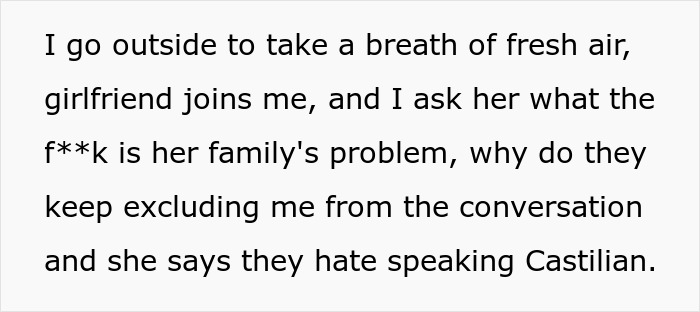 I go outside to take a breath of fresh air, girlfriend joins me, and I ask her what the f**k is her family's problem, why do they keep excluding me from the conversation and she says they hate speaking Castilian.